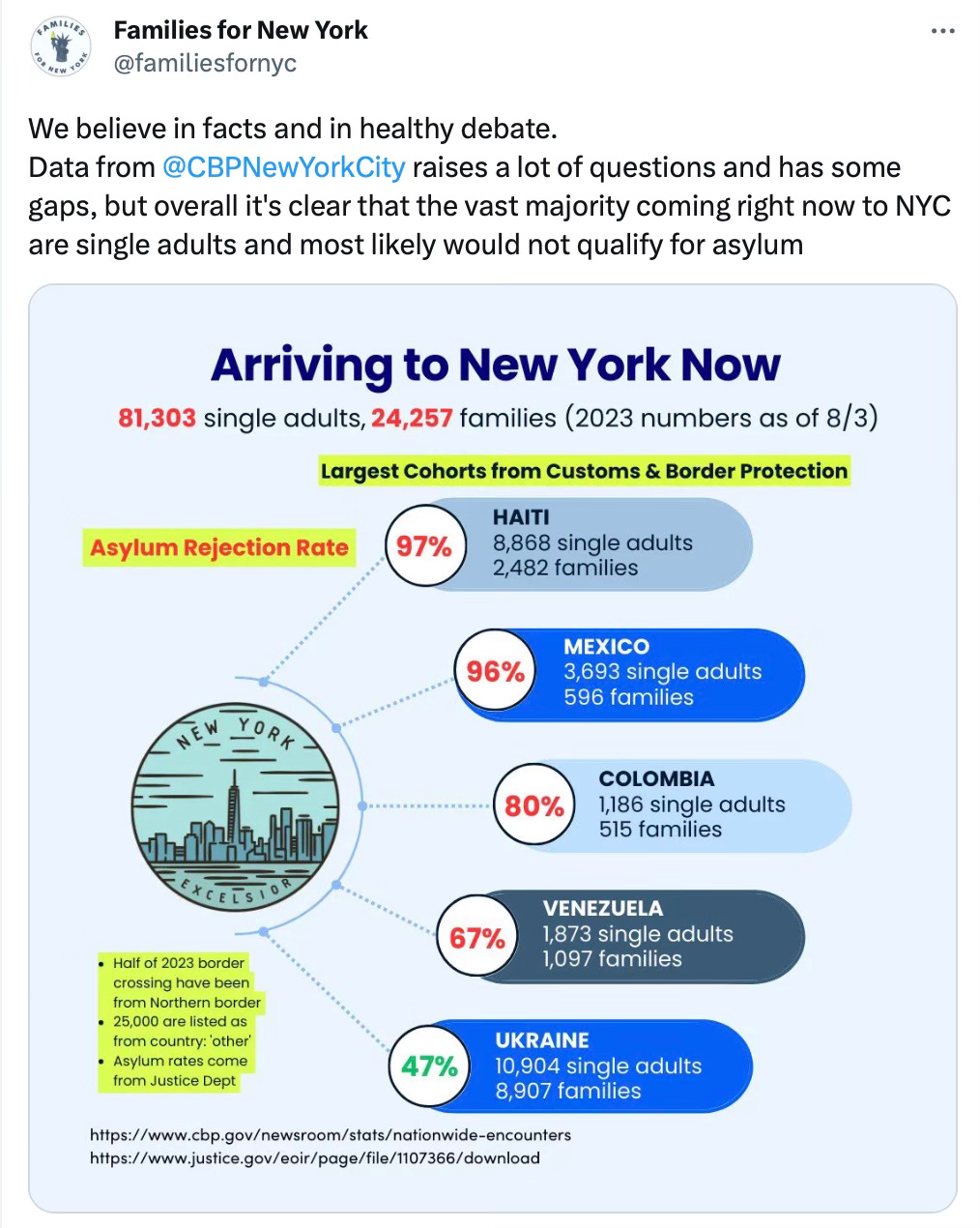 FAMILIES FOR NEW YORK

Families for New York
@familiesfornyc

...

We believe in facts and in healthy debate.
Data from @CBPNewYorkCity raises a lot of questions and has some gaps, but overall it's clear that the vast majority coming right now to NYC are single adults and most likely would not qualify for asylum

Arriving to New York Now

81,303 single adults, 24,257 families (2023 numbers as of 8/3)

Largest Cohorts from Customs & Border Protection

Asylum Rejection Rate

97%
HAITI
8,868 single adults
2,482 families

96%
MEXICO
3,693 single adults
596 families

80%
COLOMBIA
1,186 single adults
515 families

67%
VENEZUELA
1,873 single adults
1,097 families

47%
UKRAINE
10,904 single adults
8,907 families

NEW YORK
EXCELSIOR

• Half of 2023 border crossing have been from Northern border
• 25,000 are listed as from country: 'other'
• Asylum rates come from Justice Dept

https://www.cbp.gov/newsroom/stats/nationwide-encounters
https://www.justice.gov/eoir/page/file/1107366/download